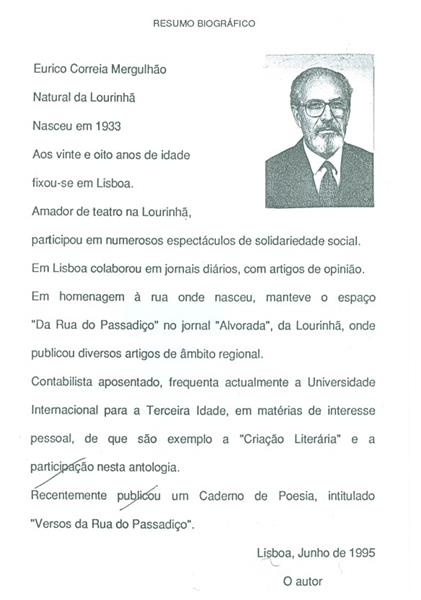 RESUMO BIOGRÁFICO

Eurico Correia Mergulhão

Natural da Lourinhã

Nasceu em 1933

Aos vinte e oito anos de idade fixou-se em Lisboa.

Amador de teatro na Lourinhã, participou em numerosos espectáculos de solidariedade social.

Em Lisboa colaborou em jornais diários, com artigos de opinião.

Em homenagem à rua onde nasceu, manteve o espaço "Da Rua do Passadiço" no jornal "Alvorada", da Lourinhã, onde publicou diversos artigos de âmbito regional.

Contabilista aposentado, frequenta actualmente a Universidade Internacional para a Terceira Idade, em matérias de interesse pessoal, de que são exemplo a "Criação Literária" e a participação nesta antologia.

Recentemente publicou um Caderno de Poesia, intitulado "Versos da Rua do Passadiço".

Lisboa, Junho de 1995

O autor